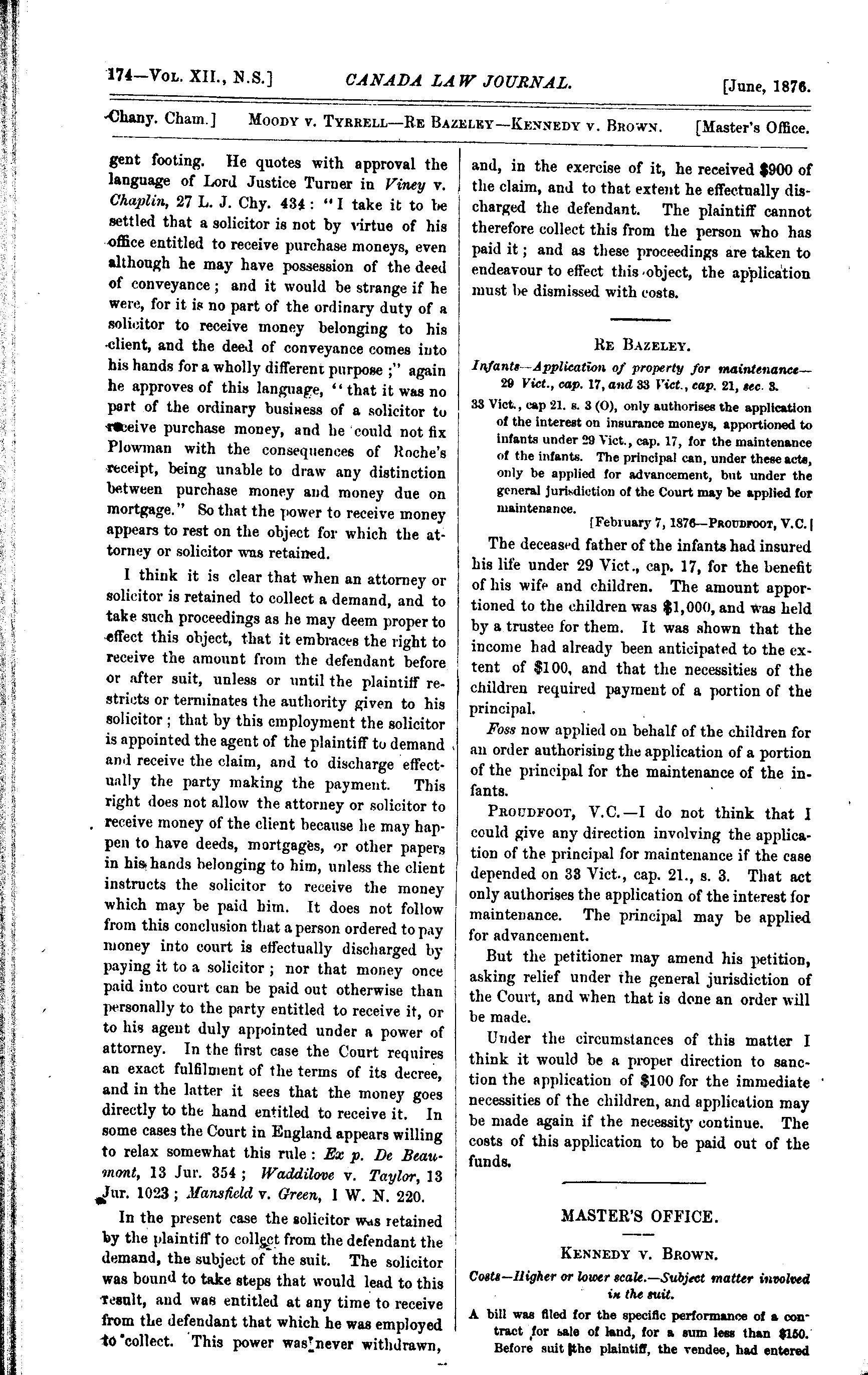 174—Vol. XII., N.S.] CANADA LAW JOURNAL. [June, 1876.

Chany. Cham.] Moody v. Tyrrell—Re Bazeley—Kennedy v. Brown. [Master's Office.

gent footing. He quotes with approval the language of Lord Justice Turner in Viney v. Chaplin, 27 L. J. Chy. 434: "I take it to be settled that a solicitor is not by virtue of his office entitled to receive purchase moneys, even although he may have possession of the deed of conveyance; and it would be strange if he were, for it is no part of the ordinary duty of a solicitor to receive money belonging to his client, and the deed of conveyance comes into his hands for a wholly different purpose;" again he approves of this language, "that it was no part of the ordinary business of a solicitor to receive purchase money, and he could not fix Plowman with the consequences of Roche's receipt, being unable to draw any distinction between purchase money and money due on mortgage." So that the power to receive money appears to rest on the object for which the attorney or solicitor was retained.

I think it is clear that when an attorney or solicitor is retained to collect a demand, and to take such proceedings as he may deem proper to effect this object, that it embraces the right to receive the amount from the defendant before or after suit, unless or until the plaintiff restricts or terminates the authority given to his solicitor; that by this employment the solicitor is appointed the agent of the plaintiff to demand and receive the claim, and to discharge effectually the party making the payment. This right does not allow the attorney or solicitor to receive money of the client because he may happen to have deeds, mortgages, or other papers in his hands belonging to him, unless the client instructs the solicitor to receive the money which may be paid him. It does not follow from this conclusion that a person ordered to pay money into court is effectually discharged by paying it to a solicitor; nor that money once paid into court can be paid out otherwise than personally to the party entitled to receive it, or to his agent duly appointed under a power of attorney. In the first case the Court requires an exact fulfilment of the terms of its decree, and in the latter it sees that the money goes directly to the hand entitled to receive it. In some cases the Court in England appears willing to relax somewhat this rule: Ex p. De Beaumont, 13 Jur. 354; Waddilove v. Taylor, 13 Jur. 1023; Mansfield v. Green, 1 W. N. 220.

In the present case the solicitor was retained by the plaintiff to collect from the defendant the demand, the subject of the suit. The solicitor was bound to take steps that would lead to this result, and was entitled at any time to receive from the defendant that which he was employed to collect. This power was never withdrawn, and, in the exercise of it, he received $900 of the claim, and to that extent he effectually discharged the defendant. The plaintiff cannot therefore collect this from the person who has paid it; and as these proceedings are taken to endeavour to effect this object, the application must be dismissed with costs.

Re Bazeley.

Infants—Application of property for maintenance—29 Vict., cap. 17, and 33 Vict., cap. 21, sec. 3.

33 Vict., cap 21. s. 3 (O), only authorises the application of the interest on insurance moneys, apportioned to infants under 29 Vict., cap. 17, for the maintenance of the infants. The principal can, under these acts, only be applied for advancement, but under the general jurisdiction of the Court may be applied for maintenance.

[February 7, 1876—Proudfoot, V.C.]

The deceased father of the infants had insured his life under 29 Vict., cap. 17, for the benefit of his wife and children. The amount apportioned to the children was $1,000, and was held by a trustee for them. It was shown that the income had already been anticipated to the extent of $100, and that the necessities of the children required payment of a portion of the principal.

Foss now applied on behalf of the children for an order authorising the application of a portion of the principal for the maintenance of the infants.

Proudfoot, V.C.—I do not think that I could give any direction involving the application of the principal for maintenance if the case depended on 33 Vict., cap. 21., s. 3. That act only authorises the application of the interest for maintenance. The principal may be applied for advancement.

But the petitioner may amend his petition, asking relief under the general jurisdiction of the Court, and when that is done an order will be made.

Under the circumstances of this matter I think it would be a proper direction to sanction the application of $100 for the immediate necessities of the children, and application may be made again if the necessity continue. The costs of this application to be paid out of the funds.

MASTER'S OFFICE.

Kennedy v. Brown.

Costs—Higher or lower scale.—Subject matter involved in the suit.

A bill was filed for the specific performance of a contract for sale of land, for a sum less than $150. Before suit the plaintiff, the vendee, had entered